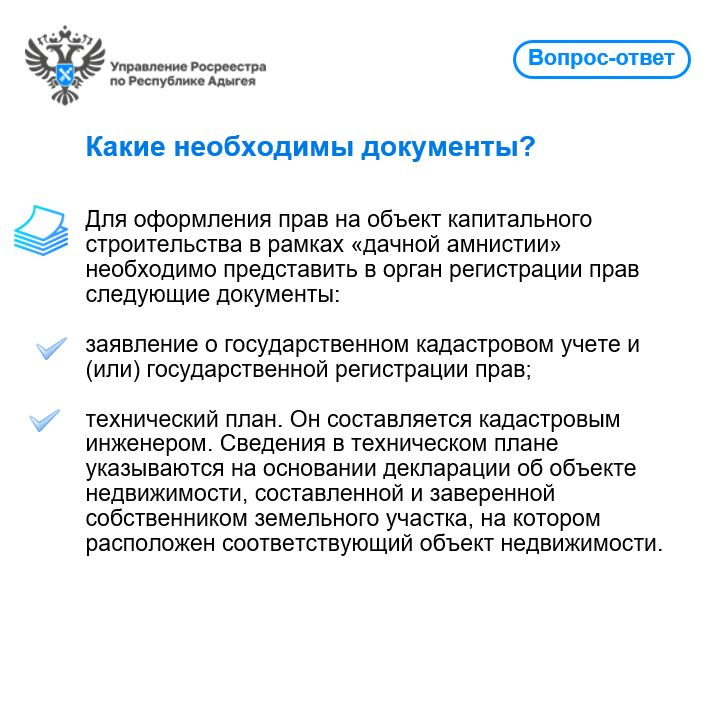 Управление Росреестра по Республике Адыгея

Вопрос-ответ

Какие необходимы документы?

Для оформления прав на объект капитального строительства в рамках «дачной амнистии» необходимо представить в орган регистрации прав следующие документы:

заявление о государственном кадастровом учете и (или) государственной регистрации прав;

технический план. Он составляется кадастровым инженером. Сведения в техническом плане указываются на основании декларации об объекте недвижимости, составленной и заверенной собственником земельного участка, на котором расположен соответствующий объект недвижимости.